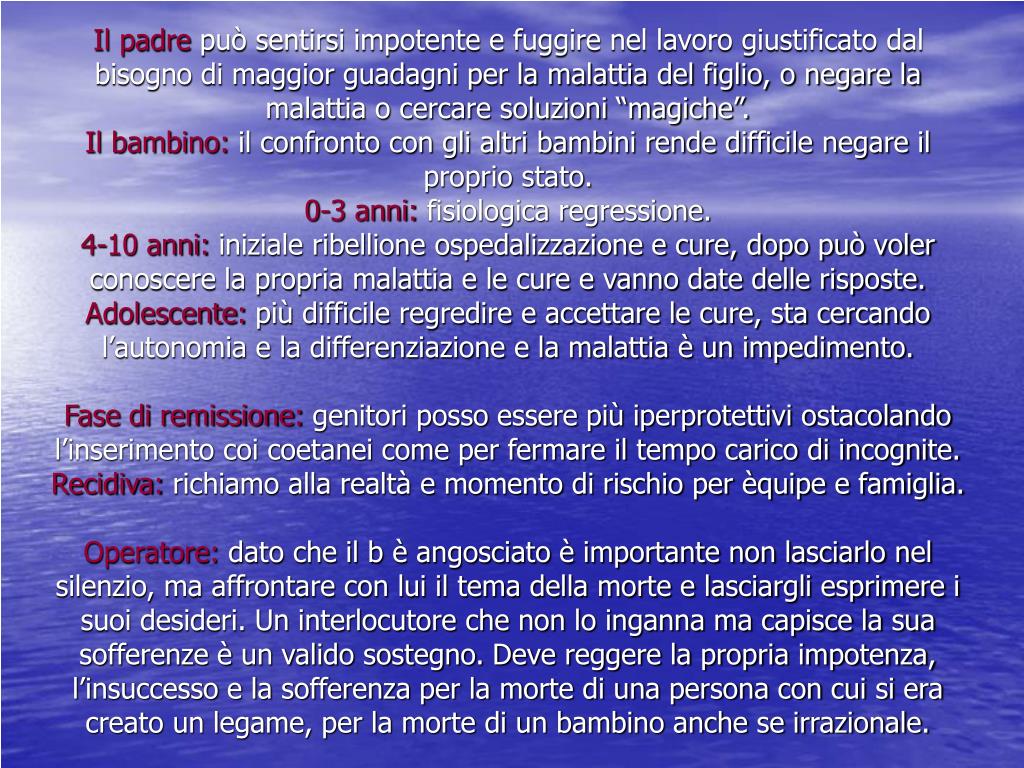 Il padre può sentirsi impotente e fuggire nel lavoro giustificato dal bisogno di maggior guadagni per la malattia del figlio, o negare la malattia o cercare soluzioni “magiche”.
Il bambino: il confronto con gli altri bambini rende difficile negare il proprio stato.
0-3 anni: fisiologica regressione.
4-10 anni: iniziale ribellione ospedalizzazione e cure, dopo può voler conoscere la propria malattia e le cure e vanno date delle risposte.
Adolescente: più difficile regredire e accettare le cure, sta cercando l’autonomia e la differenziazione e la malattia è un impedimento.

Fase di remissione: genitori posso essere più iperprotettivi ostacolando l’inserimento coi coetanei come per fermare il tempo carico di incognite.
Recidiva: richiamo alla realtà e momento di rischio per èquipe e famiglia.

Operatore: dato che il b è angosciato è importante non lasciarlo nel silenzio, ma affrontare con lui il tema della morte e lasciargli esprimere i suoi desideri. Un interlocutore che non lo inganna ma capisce la sua sofferenze è un valido sostegno. Deve reggere la propria impotenza, l’insuccesso e la sofferenza per la morte di una persona con cui si era creato un legame, per la morte di un bambino anche se irrazionale.